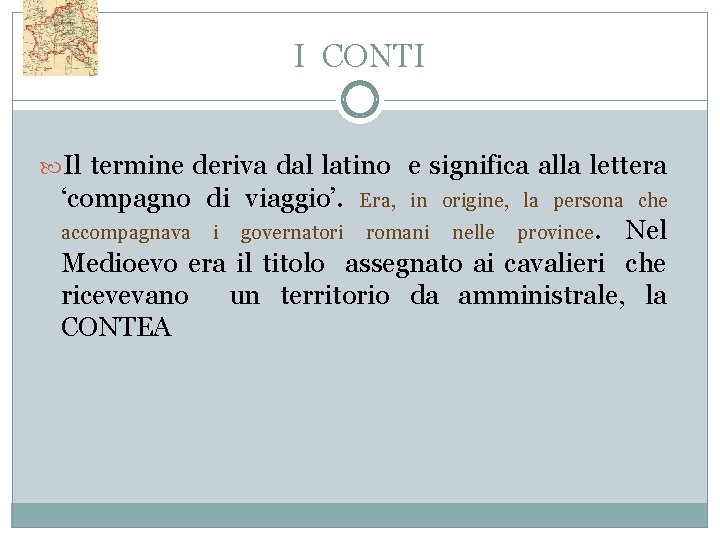 I CONTI

Il termine deriva dal latino e significa alla lettera ‘compagno di viaggio’. Era, in origine, la persona che accompagnava i governatori romani nelle province. Nel Medioevo era il titolo assegnato ai cavalieri che ricevevano un territorio da amministrale, la CONTEA